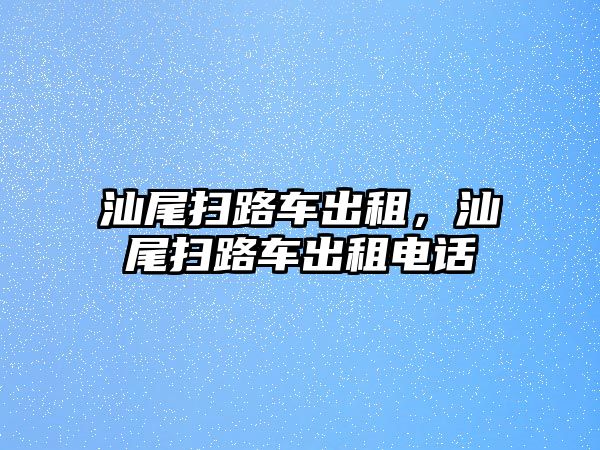 汕尾扫路车出租，汕尾扫路车出租电话